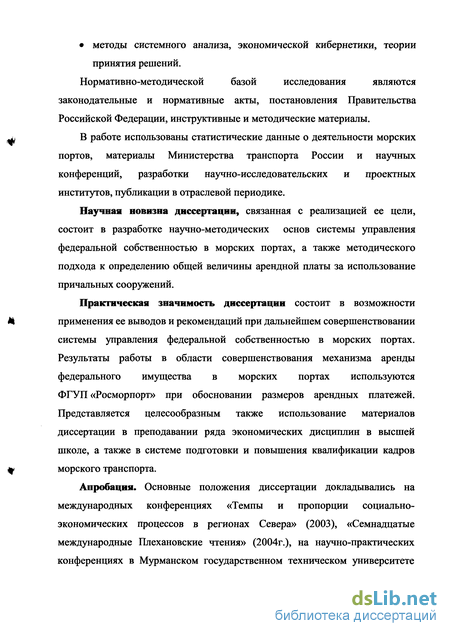 • методы системного анализа, экономической кибернетики, теории принятия решений.

Нормативно-методической базой исследования являются законодательные и нормативные акты, постановления Правительства Российской Федерации, инструктивные и методические материалы.

В работе использованы статистические данные о деятельности морских портов, материалы Министерства транспорта России и научных конференций, разработки научно-исследовательских и проектных институтов, публикации в отраслевой периодике.

Научная новизна диссертации, связанная с реализацией ее цели, состоит в разработке научно-методических основ системы управления федеральной собственностью в морских портах, а также методического подхода к определению общей величины арендной платы за использование причальных сооружений.

Практическая значимость диссертации состоит в возможности применения ее выводов и рекомендаций при дальнейшем совершенствовании системы управления федеральной собственностью в морских портах. Результаты работы в области совершенствования механизма аренды федерального имущества в морских портах используются ФГУП «Росморпорт» при обосновании размеров арендных платежей. Представляется целесообразным также использование материалов диссертации в преподавании ряда экономических дисциплин в высшей школе, а также в системе подготовки и повышения квалификации кадров морского транспорта.

Апробация. Основные положения диссертации докладывались на международных конференциях «Темпы и пропорции социально-экономических процессов в регионах Севера» (2003), «Семнадцатые международные Плехановские чтения» (2004г.), на научно-практических конференциях в Мурманском государственном техническом университете

dsLib.net
библиотека диссертаций